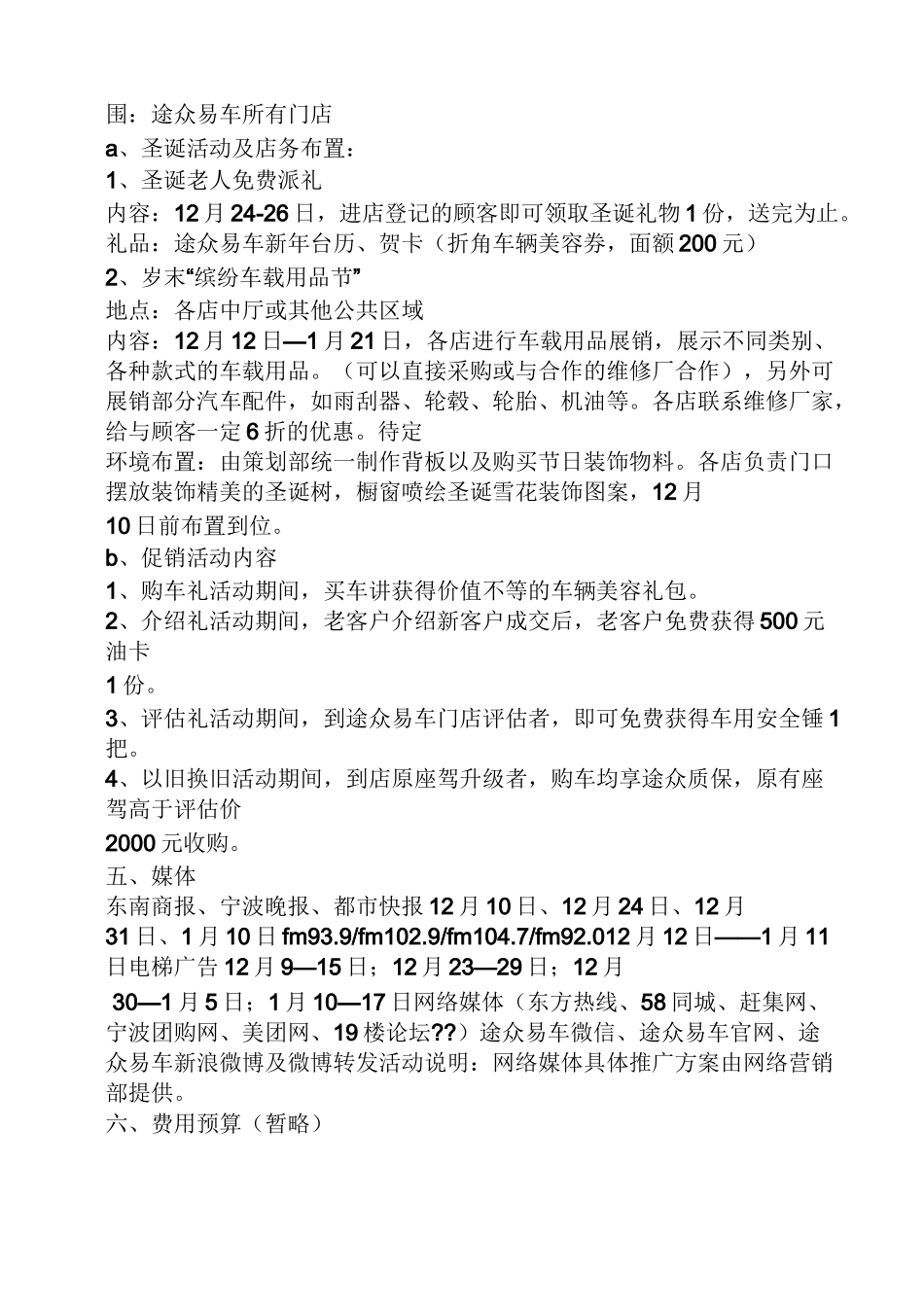 围：途众易车所有门店
a、圣诞活动及店务布置：
1、圣诞老人免费派礼
内容：12月24-26日，进店登记的顾客即可领取圣诞礼物1份，送完为止。
礼品：途众易车新年台历、贺卡（折角车辆美容券，面额200元）
2、岁末“缤纷车载用品节”
地点：各店中厅或其他公共区域
内容：12月12日—1月21日，各店进行车载用品展销，展示不同类别、各种款式的车载用品。（可以直接采购或与合作的维修厂合作），另外可展销部分汽车配件，如雨刮器、轮毂、轮胎、机油等。各店联系维修厂家，给与顾客一定6折的优惠。待定
环境布置：由策划部统一制作背板以及购买节日装饰物料。各店负责门口摆放装饰精美的圣诞树，橱窗喷绘圣诞雪花装饰图案，12月
10日前布置到位。
b、促销活动内容
1、购车礼活动期间，买车讲获得价值不等的车辆美容礼包。
2、介绍礼活动期间，老客户介绍新客户成交后，老客户免费获得500元油卡
1份。
3、评估礼活动期间，到途众易车门店评估者，即可免费获得车用安全锤1把。
4、以旧换旧活动期间，到店原座驾升级者，购车均享途众质保，原有座驾高于评估价
2000元收购。
五、媒体
东南商报、宁波晚报、都市快报12月10日、12月24日、12月
31日、1月10日fm93.9/fm102.9/fm104.7/fm92.012月12日——1月11日电梯广告12月9—15日；12月23—29日；12月
30—1月5日；1月10—17日网络媒体（东方热线、58同城、赶集网、宁波团购网、美团网、19楼论坛??）途众易车微信、途众易车官网、途众易车新浪微博及微博转发活动说明：网络媒体具体推广方案由网络营销部提供。
六、费用预算（暂略）